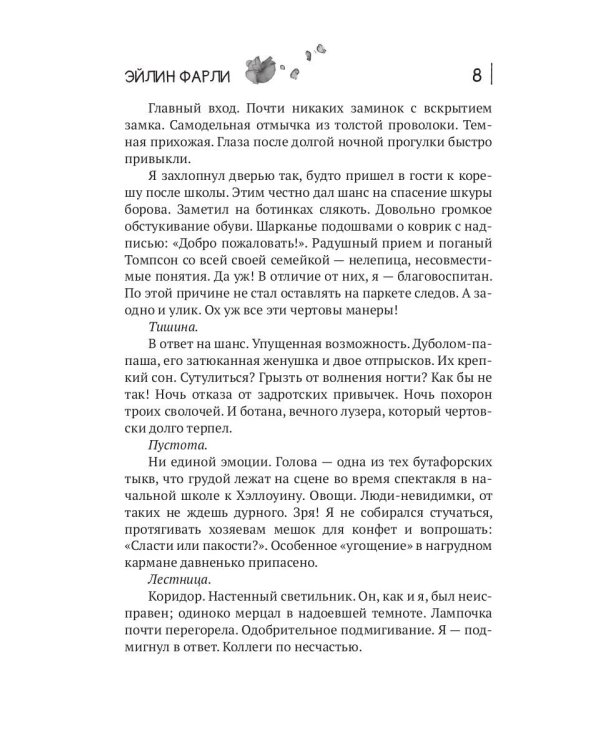 ЭЙЛИН ФАРЛИ

8

Главный вход. Почти никаких заминок с вскрытием замка. Самодельная отмычка из толстой проволоки. Темная прихожая. Глаза после долгой ночной прогулки быстро привыкли.

Я захлопнул дверью так, будто пришел в гости к корешу после школы. Этим честно дал шанс на спасение шкуры борова. Заметил на ботинках слякоть. Довольно громкое обстукивание обуви. Шарканье подошвами о коврик с надписью: «Добро пожаловать!». Радушный прием и поганый Томпсон со всей своей семейкой — нелепица, несовместимые понятия. Да уж! В отличие от них, я — благовоспитан. По этой причине не стал оставлять на паркете следов. А заодно и улик. Ох уж все эти чертовы манеры!

Тишина.

В ответ на шанс. Упущенная возможность. Дуболом-папаша, его затюканная женушка и двое отпрысков. Их крепкий сон. Сутулиться? Грызть от волнения ногти? Как бы не так! Ночь отказа от задротских привычек. Ночь похорон троих сволочей. И ботана, вечного лузера, который чертовски долго терпел.

Пустота.

Ни единой эмоции. Голова — одна из тех бутафорских тыкв, что грудой лежат на сцене во время спектакля в начальной школе к Хэллоуину. Овощи. Люди-невидимки, от таких не ждешь дурного. Зря! Я не собирался стучаться, протягивать хозяевам мешок для конфет и вопрошать: «Сласти или пакости?». Особенное «угощение» в нагрудном кармане давненько припасено.

Лестница.

Коридор. Настенный светильник. Он, как и я, был неисправен; одиноко мерцал в надоевшей темноте. Лампочка почти перегорела. Одобрительное подмигивание. Я — подмигнул в ответ. Коллеги по несчастью.